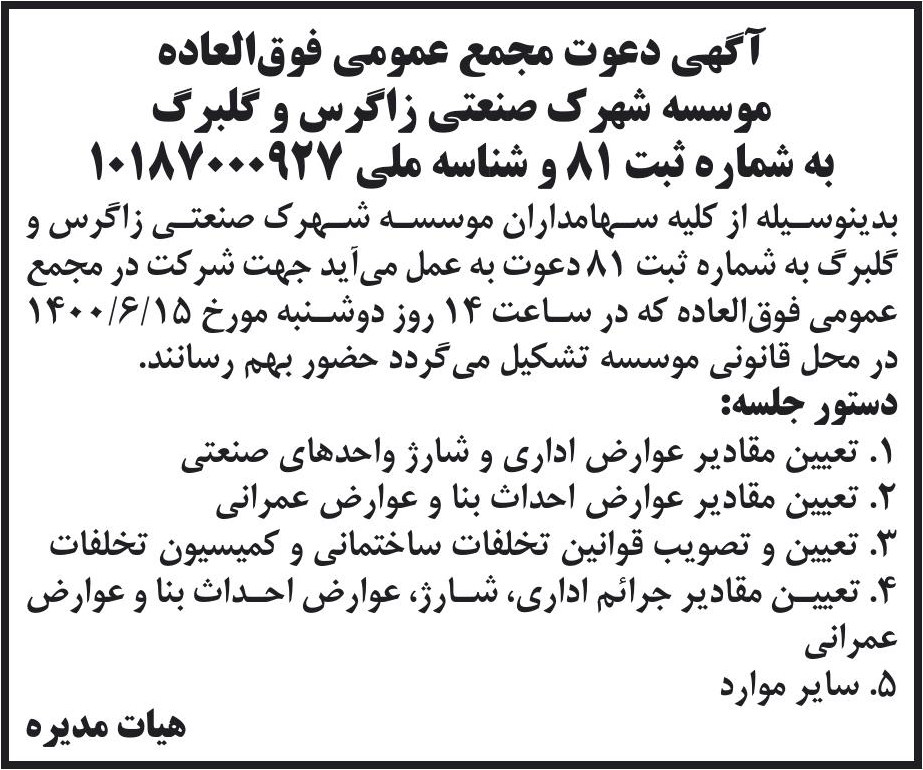 آگهی دعوت مجمع عمومی فوق‌العاده
موسسه شهرک صنعتی زاگرس و گلبرگ
به شماره ثبت ۸۱ و شناسه ملی ۱۰۱۸۷۰۰۰۹۲۷

بدینوسیله از کلیه سهامداران موسسه شهرک صنعتی زاگرس و گلبرگ به شماره ثبت ۸۱ دعوت به عمل می‌آید جهت شرکت در مجمع عمومی فوق‌العاده که در ساعت ۱۴ روز دوشنبه مورخ ۱۴۰۰/۶/۱۵ در محل قانونی موسسه تشکیل می‌گردد حضور بهم رسانند.

دستور جلسه:
۱. تعیین مقادیر عوارض اداری و شارژ واحدهای صنعتی
۲. تعیین مقادیر عوارض احداث بنا و عوارض عمرانی
۳. تعیین و تصویب قوانین تخلفات ساختمانی و کمیسیون تخلفات
۴. تعیین مقادیر جرائم اداری، شارژ، عوارض احداث بنا و عوارض عمرانی
۵. سایر موارد

هیات مدیره